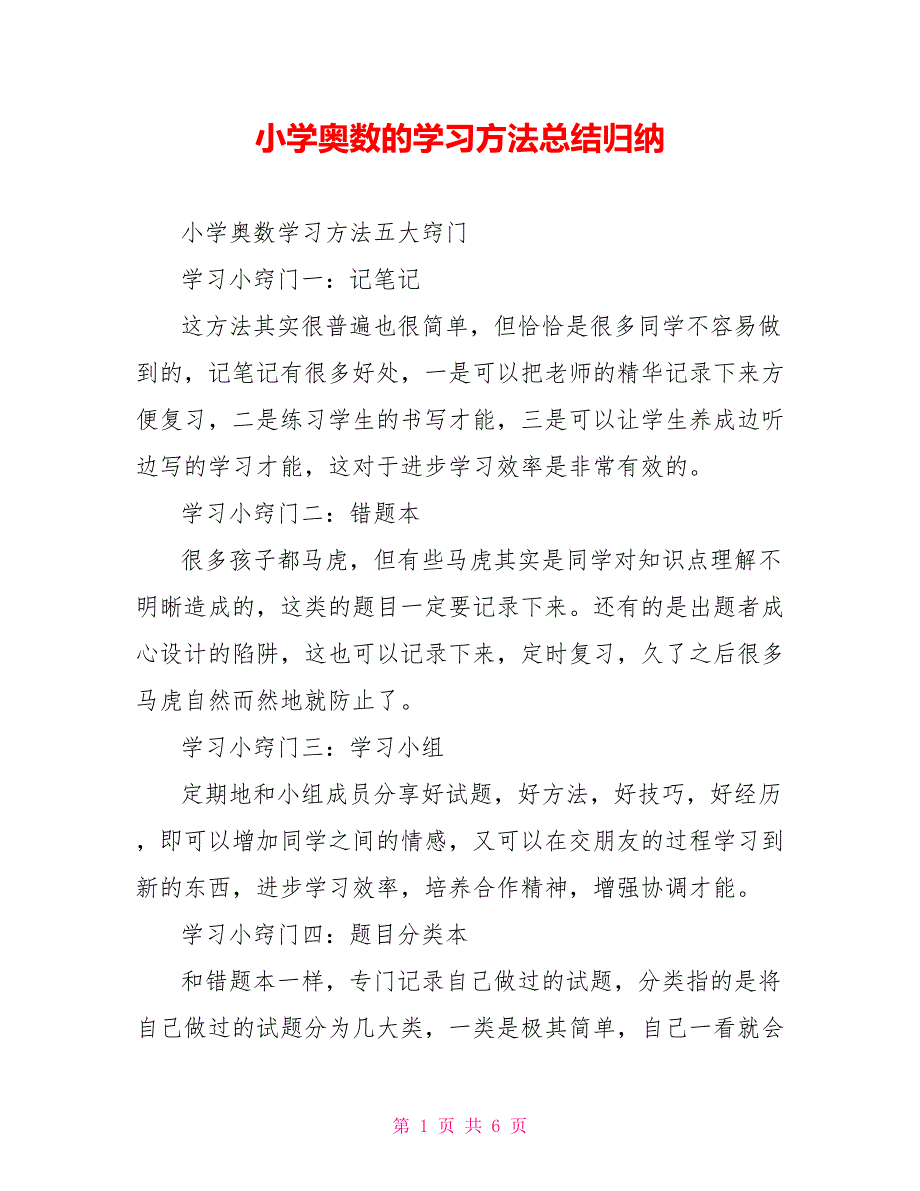 小学奥数的学习方法总结归纳

小学奥数学习方法五大窍门

学习小窍门一：记笔记

这方法其实很普遍也很简单，但恰恰是很多同学不容易做到的，记笔记有很多好处，一是可以把老师的精华记录下来方便复习，二是练习学生的书写才能，三是可以让学生养成边听边写的学习才能，这对于进步学习效率是非常有效的。

学习小窍门二：错题本

很多孩子都马虎，但有些马虎其实是同学对知识点理解不明晰造成的，这类的题目一定要记录下来。还有的是出题者成心设计的陷阱，这也可以记录下来，定时复习，久了之后很多马虎自然而然地就防止了。

学习小窍门三：学习小组

定期地和小组成员分享好试题，好方法，好技巧，好经历，即可以增加同学之间的情感，又可以在交朋友的过程学习到新的东西，进步学习效率，培养合作精神，增强协调才能。

学习小窍门四：题目分类本

和错题本一样，专门记录自己做过的试题，分类指的是将自己做过的试题分为几大类，一类是极其简单，自己一看就会

第 1 页 共 6 页